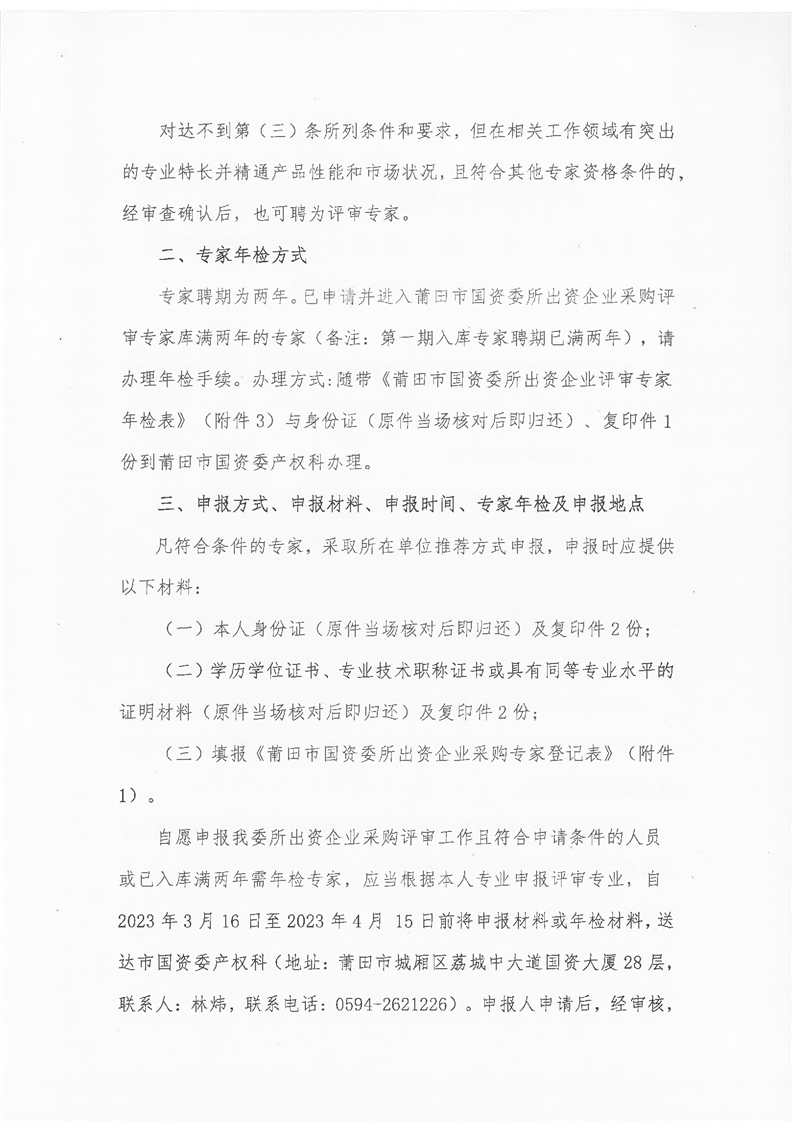 对达不到第（三）条所列条件和要求，但在相关工作领域有突出的专业特长并精通产品性能和市场状况，且符合其他专家资格条件的，经审查确认后，也可聘为评审专家。

二、专家年检方式

专家聘期为两年。已申请并进入莆田市国资委所出资企业采购评审专家库满两年的专家（备注：第一期入库专家聘期已满两年），请办理年检手续。办理方式：随带《莆田市国资委所出资企业评审专家年检表》（附件3）与身份证（原件当场核对后即归还）、复印件1份到莆田市国资委产权科办理。

三、申报方式、申报材料、申报时间、专家年检及申报地点

凡符合条件的专家，采取所在单位推荐方式申报，申报时应提供以下材料：

（一）本人身份证（原件当场核对后即归还）及复印件2份；

（二）学历学位证书、专业技术职称证书或具有同等专业水平的证明材料（原件当场核对后即归还）及复印件2份；

（三）填报《莆田市国资委所出资企业采购专家登记表》（附件1）。

自愿申报我委所出资企业采购评审工作且符合申请条件的人员或已入库满两年需年检专家，应当根据本人专业申报评审专业，自2023年3月16日至2023年4月15日前将申报材料或年检材料，送达市国资委产权科（地址：莆田市城厢区荔城中大道国资大厦28层，联系人：林炜，联系电话：0594-2621226）。申报人申请后，经审核，